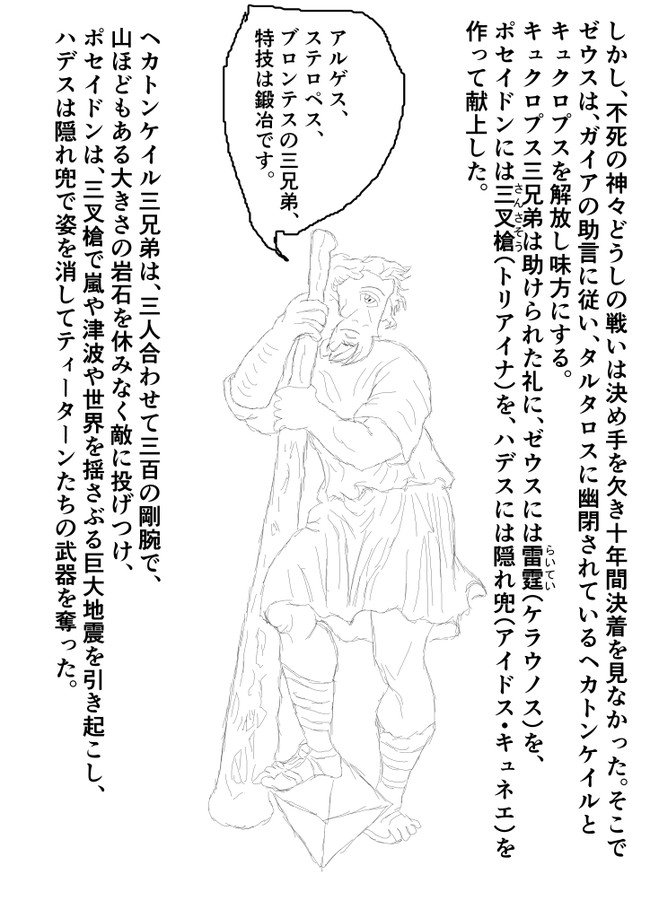 しかし、不死の神々どうしの戦いは決め手を欠き十年間決着を見なかった。そこでゼウスは、ガイアの助言に従い、タルタロスに幽閉されているヘカトンケイルとキュクロプスを解放し味方にする。
キュクロプス三兄弟は助けられた礼に、ゼウスには雷霆(らいてい)(ケラウノス)を、ポセイドンには三叉槍(さんさそう)(トリアイナ)を、ハデスには隠れ兜(アイドス・キュネエ)を作って献上した。

アルゲス、ステロペス、ブロンテスの三兄弟、特技は鍛冶です。

ヘカトンケイル三兄弟は、三人合わせて三百の剛腕で、山ほどもある大きさの岩石を休みなく敵に投げつけ、ポセイドンは、三叉槍で嵐や津波や世界を揺さぶる巨大地震を引き起こし、ハデスは隠れ兜で姿を消してティーターンたちの武器を奪った。